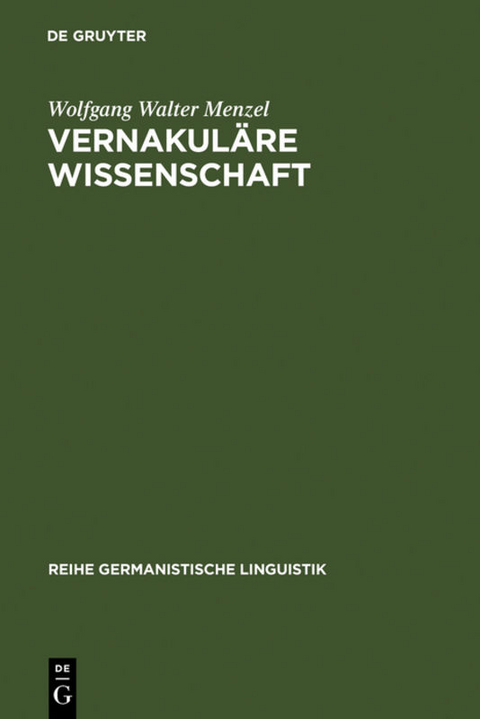 DE GRUYTER

Wolfgang Walter Menzel
VERNAKULÄRE WISSENSCHAFT

REIHE GERMANISTISCHE LINGUISTIK

DE
G